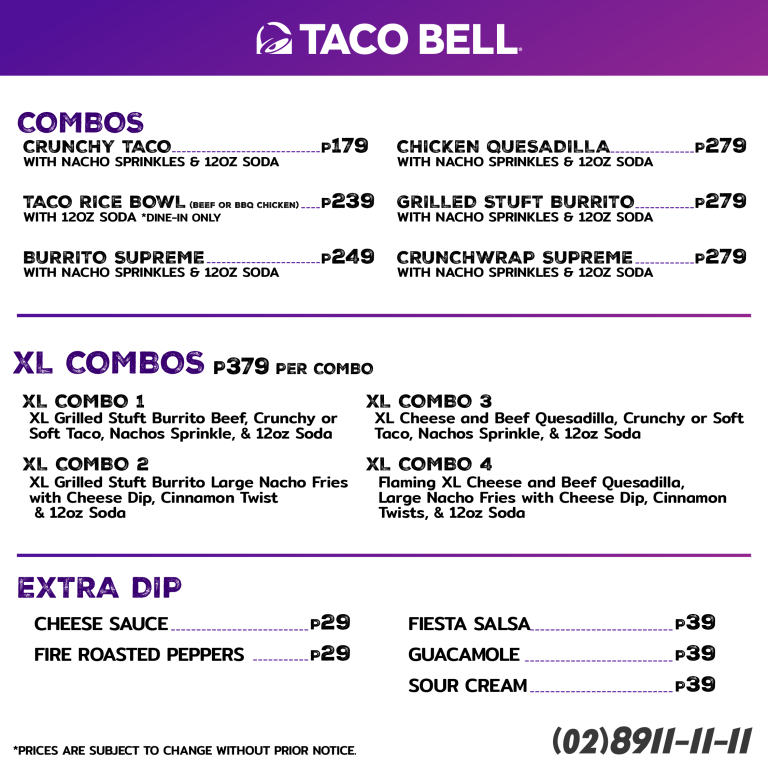 TACO BELL

COMBOS

CRUNCHY TACO P179
WITH NACHO SPRINKLES & 12OZ SODA

TACO RICE BOWL (BEEF OR BBQ CHICKEN) P239
WITH 12OZ SODA *DINE-IN ONLY

BURRITO SUPREME P249
WITH NACHO SPRINKLES & 12OZ SODA

CHICKEN QUESADILLA P279
WITH NACHO SPRINKLES & 12OZ SODA

GRILLED STUFT BURRITO P279
WITH NACHO SPRINKLES & 12OZ SODA

CRUNCHWRAP SUPREME P279
WITH NACHO SPRINKLES & 12OZ SODA

XL COMBOS P379 PER COMBO

XL COMBO 1
XL Grilled Stuft Burrito Beef, Crunchy or Soft Taco, Nachos Sprinkle, & 12oz Soda

XL COMBO 2
XL Grilled Stuft Burrito Large Nacho Fries with Cheese Dip, Cinnamon Twist & 12oz Soda

XL COMBO 3
XL Cheese and Beef Quesadilla, Crunchy or Soft Taco, Nachos Sprinkle, & 12oz Soda

XL COMBO 4
Flaming XL Cheese and Beef Quesadilla, Large Nacho Fries with Cheese Dip, Cinnamon Twists, & 12oz Soda

EXTRA DIP

CHEESE SAUCE P29
FIRE ROASTED PEPPERS P29

FIESTA SALSA P39
GUACAMOLE P39
SOUR CREAM P39

*PRICES ARE SUBJECT TO CHANGE WITHOUT PRIOR NOTICE.

(02)8911-11-11